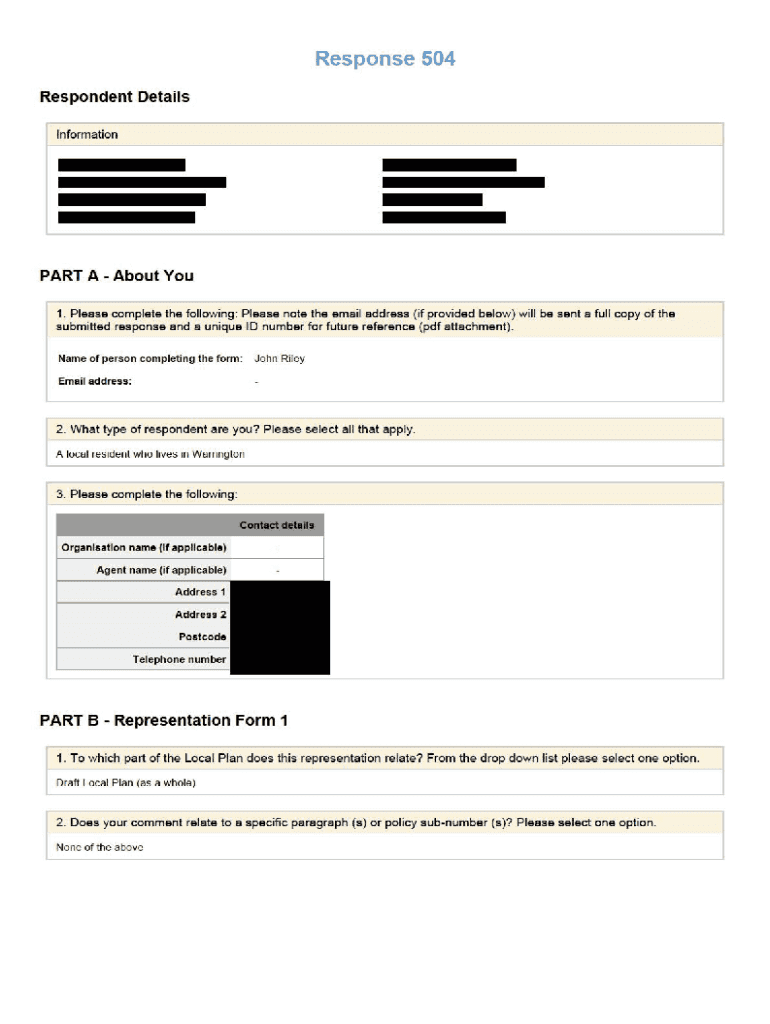 Response 504

Respondent Details

Information

PART A - About You

1. Please complete the following: Please note the email address (if provided below) will be sent a full copy of the submitted response and a unique ID number for future reference (pdf attachment).

Name of person completing the form: John Riley

Email address: -

2. What type of respondent are you? Please select all that apply.

A local resident who lives in Warrington

3. Please complete the following:

| | Contact details |
|---|---|
| Organisation name (if applicable) | |
| Agent name (if applicable) | - |
| Address 1 | |
| Address 2 | |
| Postcode | |
| Telephone number | |

PART B - Representation Form 1

1. To which part of the Local Plan does this representation relate? From the drop down list please select one option.

Draft Local Plan (as a whole)

2. Does your comment relate to a specific paragraph (s) or policy sub-number (s)? Please select one option.

None of the above